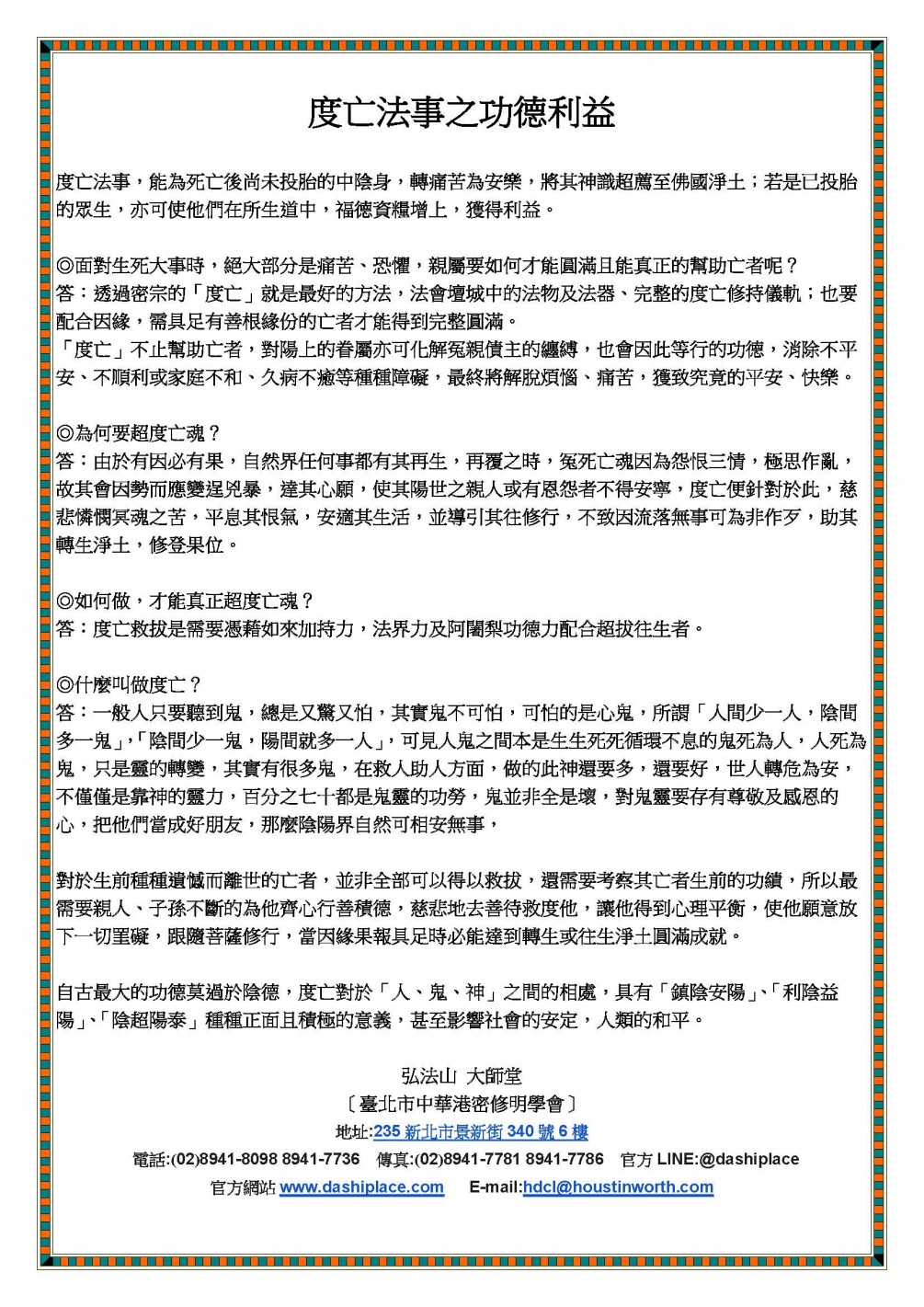 度亡法事之功德利益

度亡法事，能為死亡後尚未投胎的中陰身，轉痛苦為安樂，將其神識超薦至佛國淨土；若是已投胎的眾生，亦可使他們在所生道中，福德資糧增上，獲得利益。

◎面對生死大事時，絕大部分是痛苦、恐懼，親屬要如何才能圓滿且能真正的幫助亡者呢？
答：透過密宗的「度亡」就是最好的方法，法會壇城中的法物及法器、完整的度亡修持儀軌；也要配合因緣，需具足有善根緣份的亡者才能得到完整圓滿。
「度亡」不止幫助亡者，對陽上的眷屬亦可化解冤親債主的纏縛，也會因此等行的功德，消除不平安、不順利或家庭不和、久病不癒等種種障礙，最終將解脫煩惱、痛苦，獲致究竟的平安、快樂。

◎為何要超度亡魂？
答：由於有因必有果，自然界任何事都有其再生，再覆之時，冤死亡魂因為怨恨三情，極思作亂，故其會因勢而應變逞兇暴，達其心願，使其陽世之親人或有恩怨者不得安寧，度亡便針對於此，慈悲憐憫冥魂之苦，平息其恨氣，安適其生活，並導引其往修行，不致因流落無事可為非作歹，助其轉生淨土，修登果位。

◎如何做，才能真正超度亡魂？
答：度亡救拔是需要憑藉如來加持力，法界力及阿闍梨功德力配合超拔往生者。

◎什麼叫做度亡？
答：一般人只要聽到鬼，總是又驚又怕，其實鬼不可怕，可怕的是心鬼，所謂「人間少一人，陰間多一鬼」,「陰間少一鬼，陽間就多一人」，可見人鬼之間本是生生死死循環不息的鬼死為人，人死為鬼，只是靈的轉變，其實有很多鬼，在救人助人方面，做的此神還要多，還要好，世人轉危為安，不僅僅是靠神的靈力，百分之七十都是鬼靈的功勞，鬼並非全是壞，對鬼靈要存有尊敬及感恩的心，把他們當成好朋友，那麼陰陽界自然可相安無事，

對於生前種種遺憾而離世的亡者，並非全部可以得以救拔，還需要考察其亡者生前的功績，所以最需要親人、子孫不斷的為他齊心行善積德，慈悲地去善待救度他，讓他得到心理平衡，使他願意放下一切罣礙，跟隨菩薩修行，當因緣果報具足時必能達到轉生或往生淨土圓滿成就。

自古最大的功德莫過於陰德，度亡對於「人、鬼、神」之間的相處，具有「鎮陰安陽」、「利陰益陽」、「陰超陽泰」種種正面且積極的意義，甚至影響社會的安定，人類的和平。

弘法山 大師堂
〔臺北市中華港密修明學會〕
地址:235 新北市景新街 340 號 6 樓
電話:(02)8941-8098 8941-7736 傳真:(02)8941-7781 8941-7786 官方 LINE:@dashiplace
官方網站 www.dashiplace.com E-mail:hdcl@houstinworth.com